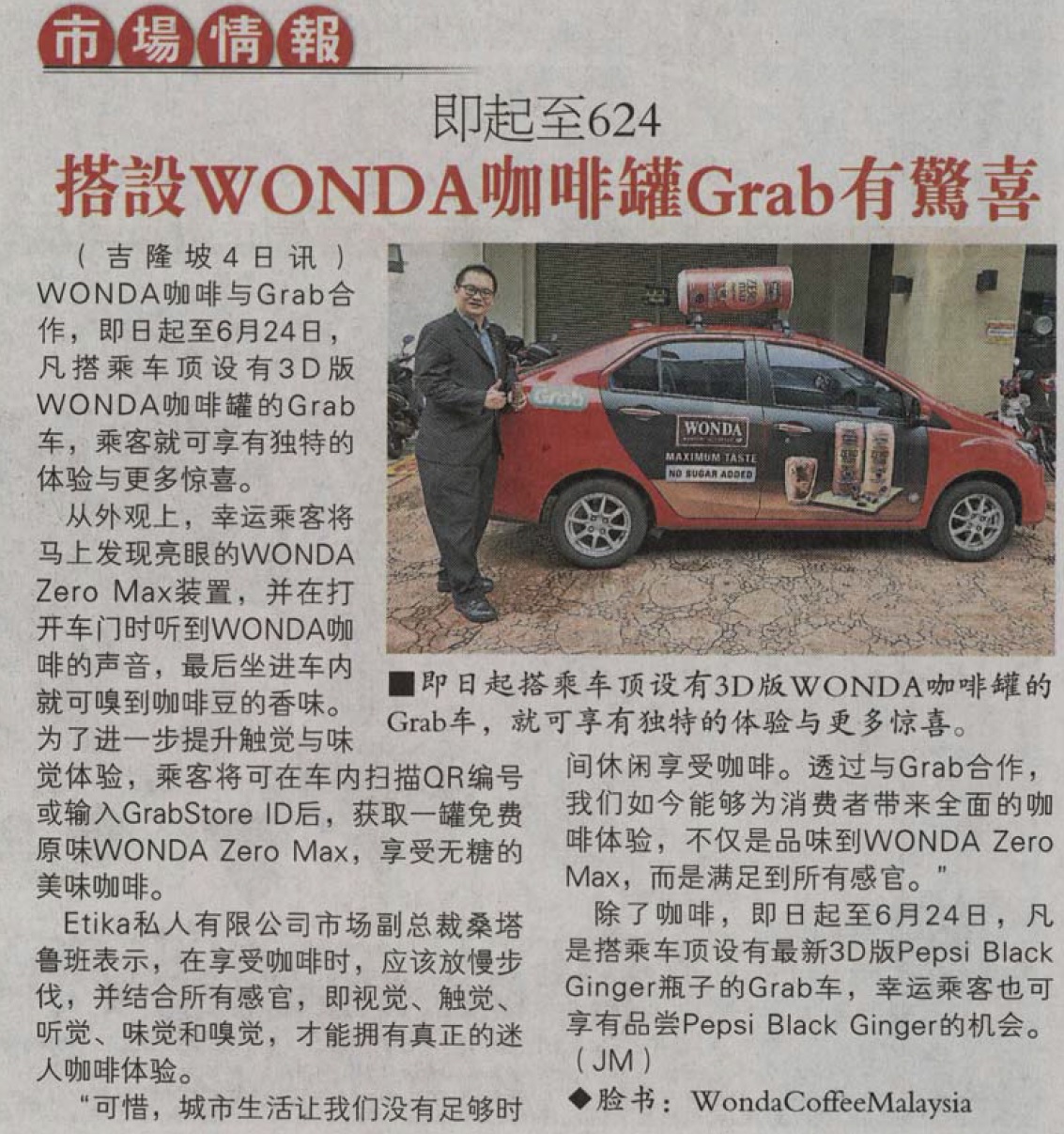 市場情報

即起至624

搭設WONDA咖啡罐Grab有驚喜

（吉隆坡4日讯）WONDA咖啡与Grab合作，即日起至6月24日，凡搭乘车顶设有3D版WONDA咖啡罐的Grab车，乘客就可享有独特的体验与更多惊喜。

从外观上，幸运乘客将马上发现亮眼的WONDA Zero Max装置，并在打开车门时听到WONDA咖啡的声音，最后坐进车内就可嗅到咖啡豆的香味。为了进一步提升触觉与味觉体验，乘客将可在车内扫描QR编号或输入GrabStore ID后，获取一罐免费原味WONDA Zero Max，享受无糖的美味咖啡。

Etika私人有限公司市场副总裁桑塔鲁班表示，在享受咖啡时，应该放慢步伐，并结合所有感官，即视觉、触觉、听觉、味觉和嗅觉，才能拥有真正的迷人咖啡体验。

“可惜，城市生活让我们没有足够时间休闲享受咖啡。透过与Grab合作，我们如今能够为消费者带来全面的咖啡体验，不仅是品味到WONDA Zero Max，而是满足到所有感官。”

除了咖啡，即日起至6月24日，凡是搭乘车顶设有最新3D版Pepsi Black Ginger瓶子的Grab车，幸运乘客也可享有品尝Pepsi Black Ginger的机会。（JM）

◆脸书：WondaCoffeeMalaysia

Grab

WONDA

MAXIMUM TASTE

NO SUGAR ADDED

■即日起搭乘车顶设有3D版WONDA咖啡罐的Grab车，就可享有独特的体验与更多惊喜。